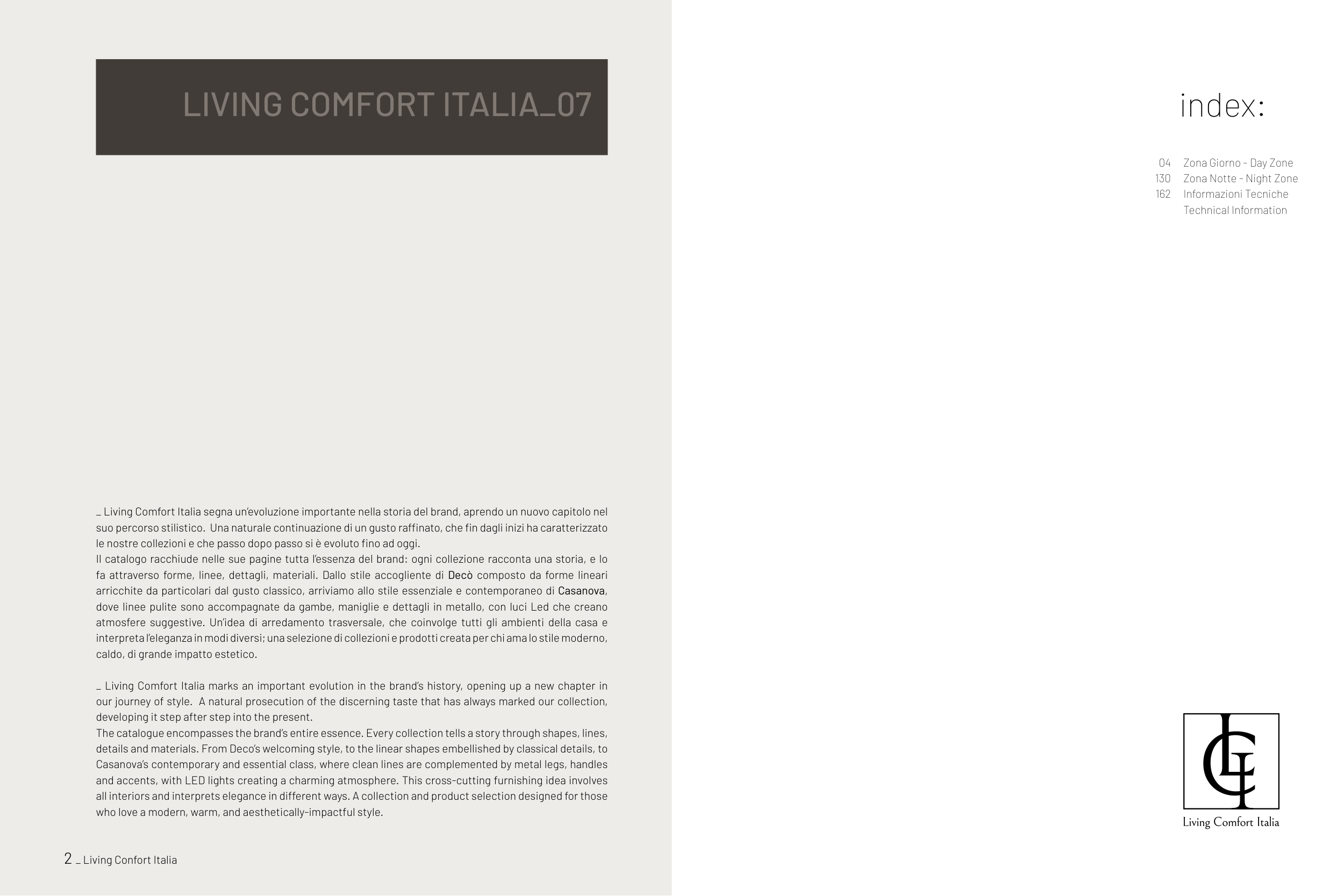 LIVING COMFORT ITALIA_07

_ Living Comfort Italia segna un'evoluzione importante nella storia del brand, aprendo un nuovo capitolo nel suo percorso stilistico. Una naturale continuazione di un gusto raffinato, che fin dagli inizi ha caratterizzato le nostre collezioni e che passo dopo passo si è evoluto fino ad oggi.
Il catalogo racchiude nelle sue pagine tutta l'essenza del brand: ogni collezione racconta una storia, e lo fa attraverso forme, linee, dettagli, materiali. Dallo stile accogliente di Decò composto da forme lineari arricchite da particolari dal gusto classico, arriviamo allo stile essenziale e contemporaneo di Casanova, dove linee pulite sono accompagnate da gambe, maniglie e dettagli in metallo, con luci Led che creano atmosfere suggestive. Un'idea di arredamento trasversale, che coinvolge tutti gli ambienti della casa e interpreta l'eleganza in modi diversi; una selezione di collezioni e prodotti creata per chi ama lo stile moderno, caldo, di grande impatto estetico.

_ Living Comfort Italia marks an important evolution in the brand's history, opening up a new chapter in our journey of style. A natural prosecution of the discerning taste that has always marked our collection, developing it step after step into the present.
The catalogue encompasses the brand's entire essence. Every collection tells a story through shapes, lines, details and materials. From Deco's welcoming style, to the linear shapes embellished by classical details, to Casanova's contemporary and essential class, where clean lines are complemented by metal legs, handles and accents, with LED lights creating a charming atmosphere. This cross-cutting furnishing idea involves all interiors and interprets elegance in different ways. A collection and product selection designed for those who love a modern, warm, and aesthetically-impactful style.

2 _ Living Comfort Italia

index:

04 Zona Giorno - Day Zone
130 Zona Notte - Night Zone
162 Informazioni Tecniche
Technical Information

LC
Living Comfort Italia